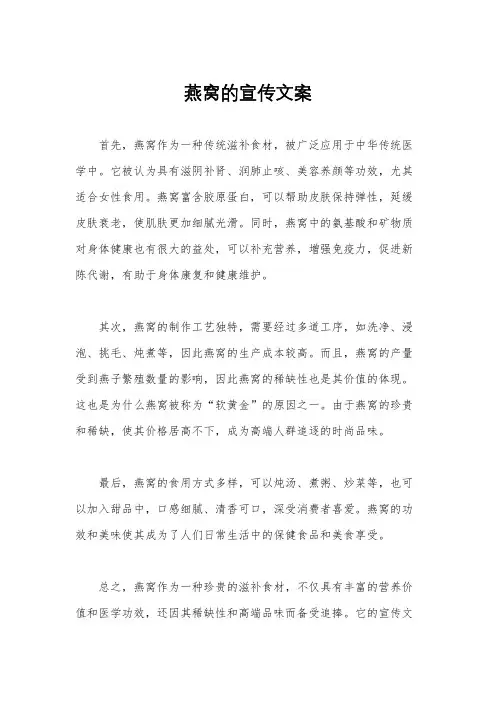 燕窝的宣传文案

首先，燕窝作为一种传统滋补食材，被广泛应用于中华传统医学中。它被认为具有滋阴补肾、润肺止咳、美容养颜等功效，尤其适合女性食用。燕窝富含胶原蛋白，可以帮助皮肤保持弹性，延缓皮肤衰老，使肌肤更加细腻光滑。同时，燕窝中的氨基酸和矿物质对身体健康也有很大的益处，可以补充营养，增强免疫力，促进新陈代谢，有助于身体康复和健康维护。

其次，燕窝的制作工艺独特，需要经过多道工序，如洗净、浸泡、挑毛、炖煮等，因此燕窝的生产成本较高。而且，燕窝的产量受到燕子繁殖数量的影响，因此燕窝的稀缺性也是其价值的体现。这也是为什么燕窝被称为“软黄金”的原因之一。由于燕窝的珍贵和稀缺，使其价格居高不下，成为高端人群追逐的时尚品味。

最后，燕窝的食用方式多样，可以炖汤、煮粥、炒菜等，也可以加入甜品中，口感细腻、清香可口，深受消费者喜爱。燕窝的功效和美味使其成为了人们日常生活中的保健食品和美食享受。

总之，燕窝作为一种珍贵的滋补食材，不仅具有丰富的营养价值和医学功效，还因其稀缺性和高端品味而备受追捧。它的宣传文